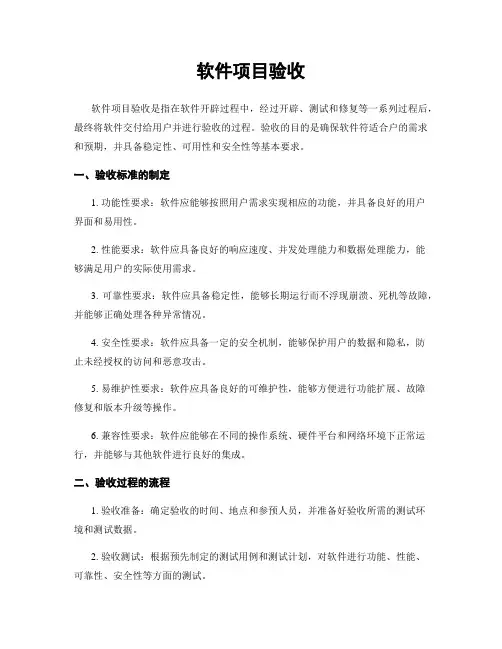 软件项目验收

软件项目验收是指在软件开辟过程中，经过开辟、测试和修复等一系列过程后，最终将软件交付给用户并进行验收的过程。验收的目的是确保软件符适合户的需求和预期，并具备稳定性、可用性和安全性等基本要求。

一、验收标准的制定

1. 功能性要求：软件应能够按照用户需求实现相应的功能，并具备良好的用户界面和易用性。

2. 性能要求：软件应具备良好的响应速度、并发处理能力和数据处理能力，能够满足用户的实际使用需求。

3. 可靠性要求：软件应具备稳定性，能够长期运行而不浮现崩溃、死机等故障，并能够正确处理各种异常情况。

4. 安全性要求：软件应具备一定的安全机制，能够保护用户的数据和隐私，防止未经授权的访问和恶意攻击。

5. 易维护性要求：软件应具备良好的可维护性，能够方便进行功能扩展、故障修复和版本升级等操作。

6. 兼容性要求：软件应能够在不同的操作系统、硬件平台和网络环境下正常运行，并能够与其他软件进行良好的集成。

二、验收过程的流程

1. 验收准备：确定验收的时间、地点和参预人员，并准备好验收所需的测试环境和测试数据。

2. 验收测试：根据预先制定的测试用例和测试计划，对软件进行功能、性能、可靠性、安全性等方面的测试。